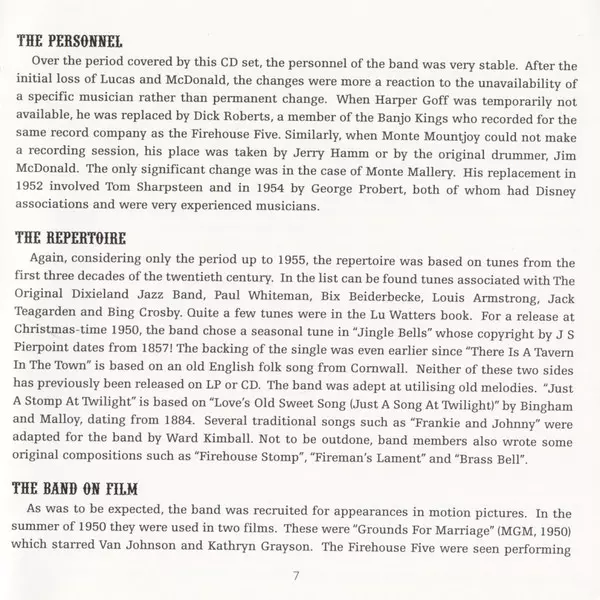 THE PERSONNEL

Over the period covered by this CD set, the personnel of the band was very stable. After the initial loss of Lucas and McDonald, the changes were more a reaction to the unavailability of a specific musician rather than permanent change. When Harper Goff was temporarily not available, he was replaced by Dick Roberts, a member of the Banjo Kings who recorded for the same record company as the Firehouse Five. Similarly, when Monte Mountjoy could not make a recording session, his place was taken by Jerry Hamm or by the original drummer, Jim McDonald. The only significant change was in the case of Monte Mallery. His replacement in 1952 involved Tom Sharpsteen and in 1954 by George Probert, both of whom had Disney associations and were very experienced musicians.

THE REPERTOIRE

Again, considering only the period up to 1955, the repertoire was based on tunes from the first three decades of the twentieth century. In the list can be found tunes associated with The Original Dixieland Jazz Band, Paul Whiteman, Bix Beiderbecke, Louis Armstrong, Jack Teagarden and Bing Crosby. Quite a few tunes were in the Lu Watters book. For a release at Christmas-time 1950, the band chose a seasonal tune in "Jingle Bells" whose copyright by J S Pierpoint dates from 1857! The backing of the single was even earlier since "There Is A Tavern In The Town" is based on an old English folk song from Cornwall. Neither of these two sides has previously been released on LP or CD. The band was adept at utilising old melodies. "Just A Stomp At Twilight" is based on "Love's Old Sweet Song (Just A Song At Twilight)" by Bingham and Malloy, dating from 1884. Several traditional songs such as "Frankie and Johnny" were adapted for the band by Ward Kimball. Not to be outdone, band members also wrote some original compositions such as "Firehouse Stomp", "Fireman's Lament" and "Brass Bell".

THE BAND ON FILM

As was to be expected, the band was recruited for appearances in motion pictures. In the summer of 1950 they were used in two films. These were "Grounds For Marriage" (MGM, 1950) which starred Van Johnson and Kathryn Grayson. The Firehouse Five were seen performing

7